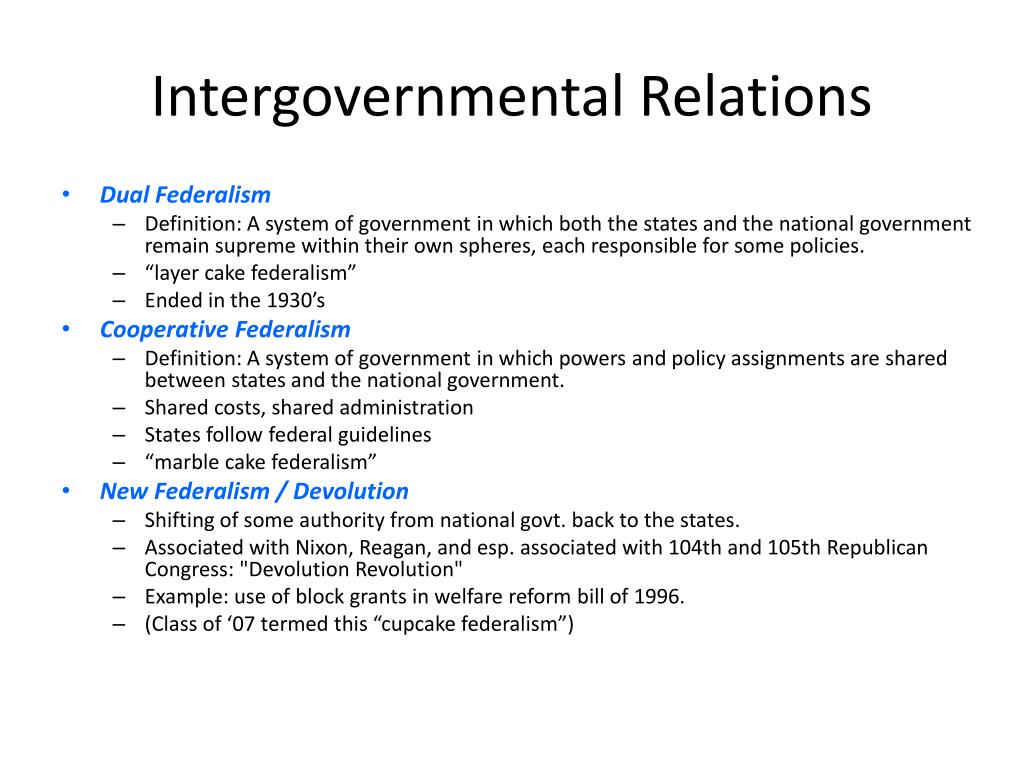 Intergovernmental Relations

• Dual Federalism
– Definition: A system of government in which both the states and the national government remain supreme within their own spheres, each responsible for some policies.
– “layer cake federalism”
– Ended in the 1930’s
• Cooperative Federalism
– Definition: A system of government in which powers and policy assignments are shared between states and the national government.
– Shared costs, shared administration
– States follow federal guidelines
– “marble cake federalism”
• New Federalism / Devolution
– Shifting of some authority from national govt. back to the states.
– Associated with Nixon, Reagan, and esp. associated with 104th and 105th Republican Congress: "Devolution Revolution"
– Example: use of block grants in welfare reform bill of 1996.
– (Class of ‘07 termed this “cupcake federalism”)